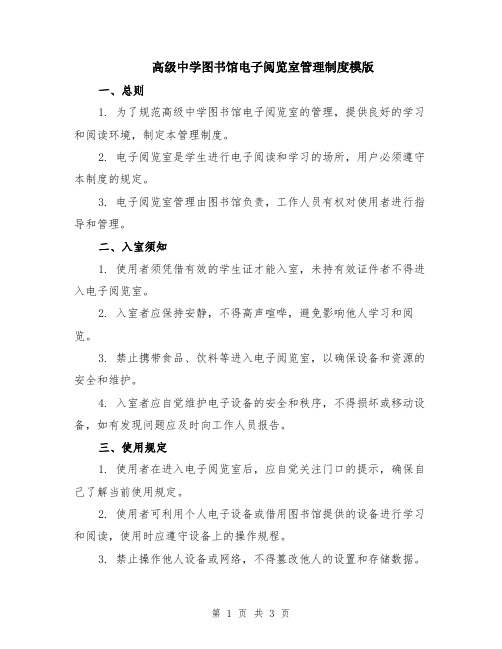 高级中学图书馆电子阅览室管理制度模版

一、总则

1. 为了规范高级中学图书馆电子阅览室的管理，提供良好的学习和阅读环境，制定本管理制度。

2. 电子阅览室是学生进行电子阅读和学习的场所，用户必须遵守本制度的规定。

3. 电子阅览室管理由图书馆负责，工作人员有权对使用者进行指导和管理。

二、入室须知

1. 使用者须凭借有效的学生证才能入室，未持有效证件者不得进入电子阅览室。

2. 入室者应保持安静，不得高声喧哗，避免影响他人学习和阅览。

3. 禁止携带食品、饮料等进入电子阅览室，以确保设备和资源的安全和维护。

4. 入室者应自觉维护电子设备的安全和秩序，不得损坏或移动设备，如有发现问题应及时向工作人员报告。

三、使用规定

1. 使用者在进入电子阅览室后，应自觉关注门口的提示，确保自己了解当前使用规定。

2. 使用者可利用个人电子设备或借用图书馆提供的设备进行学习和阅读，使用时应遵守设备上的操作规程。

3. 禁止操作他人设备或网络，不得篡改他人的设置和存储数据。

第 1 页 共 3 页